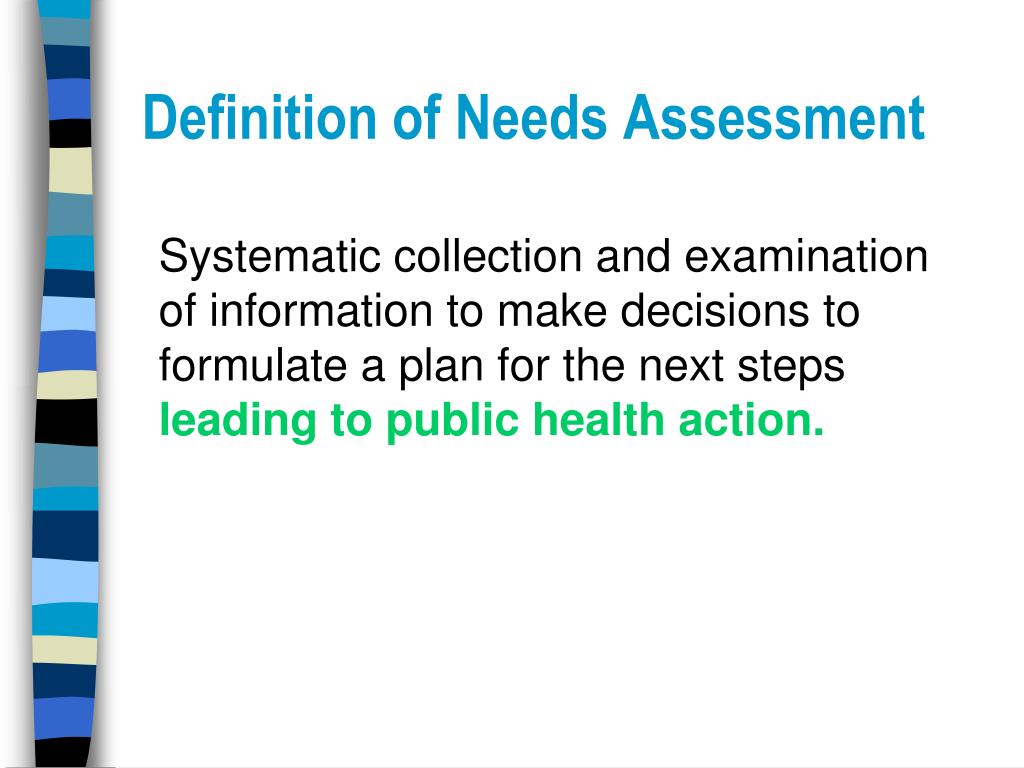 Definition of Needs Assessment

Systematic collection and examination of information to make decisions to formulate a plan for the next steps leading to public health action.